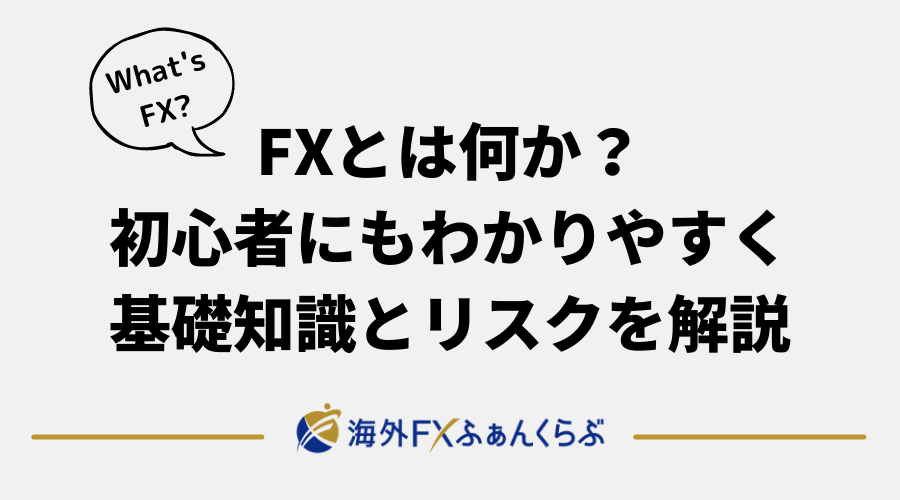 What's FX?

FXとは何か？
初心者にもわかりやすく
基礎知識とリスクを解説

海外FXふぁんくらぶ